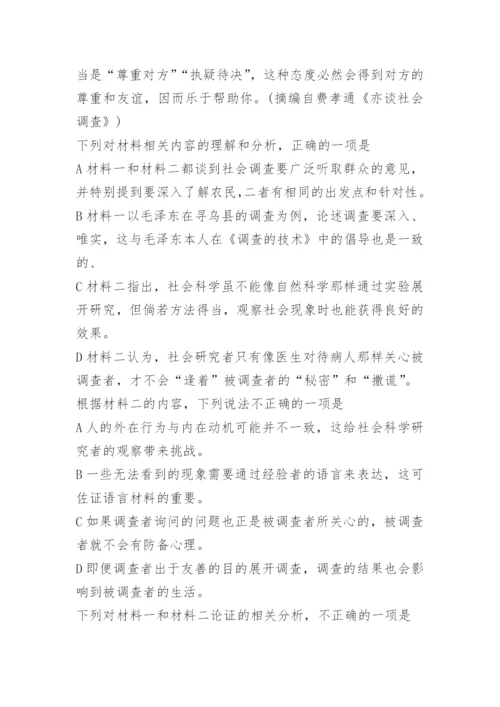 当是“尊重对方”“执疑待决”，这种态度必然会得到对方的尊重和友谊，因而乐于帮助你。（摘编自费孝通《亦谈社会调查》）

下列对材料相关内容的理解和分析，正确的一项是

A 材料一和材料二都谈到社会调查要广泛听取群众的意见，并特别提到要深入了解农民，二者有相同的出发点和针对性。

B 材料一以毛泽东在寻乌县的调查为例，论述调查要深入、唯实，这与毛泽东本人在《调查的技术》中的倡导也是一致的、

C 材料二指出，社会科学虽不能像自然科学那样通过实验展开研究，但倘若方法得当，观察社会现象时也能获得良好的效果。

D 材料二认为，社会研究者只有像医生对待病人那样关心被调查者，才不会“逢着”被调查者的“秘密”和“撒谎”。

根据材料二的内容，下列说法不正确的一项是

A 人的外在行为与内在动机可能并不一致，这给社会科学研究者的观察带来挑战。

B 一些无法看到的现象需要通过经验者的语言来表达，这可佐证语言材料的重要。

C 如果调查者询问的问题也正是被调查者所关心的，被调查者就不会有防备心理。

D 即便调查者出于友善的目的展开调查，调查的结果也会影响到被调查者的生活。

下列对材料一和材料二论证的相关分析，不正确的一项是